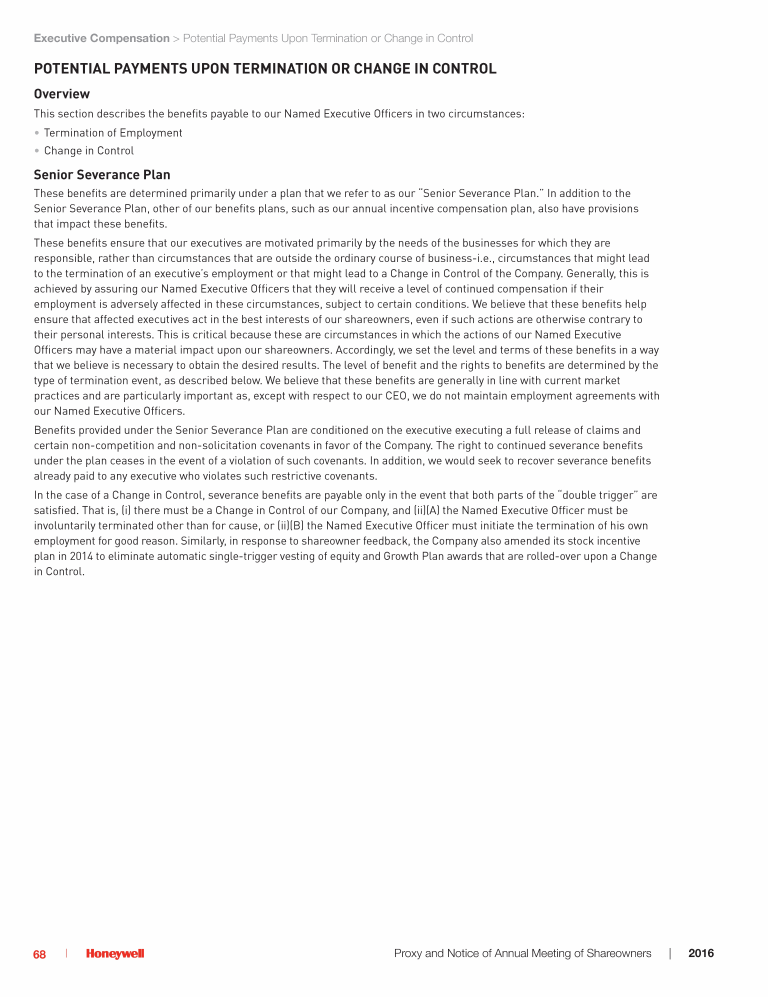 Executive Compensation > Potential Payments Upon Termination or Change in Control

POTENTIAL PAYMENTS UPON TERMINATION OR CHANGE IN CONTROL

Overview

This section describes the benefits payable to our Named Executive Officers in two circumstances:

• Termination of Employment
• Change in Control

Senior Severance Plan

These benefits are determined primarily under a plan that we refer to as our "Senior Severance Plan." In addition to the Senior Severance Plan, other of our benefits plans, such as our annual incentive compensation plan, also have provisions that impact these benefits.

These benefits ensure that our executives are motivated primarily by the needs of the businesses for which they are responsible, rather than circumstances that are outside the ordinary course of business-i.e., circumstances that might lead to the termination of an executive's employment or that might lead to a Change in Control of the Company. Generally, this is achieved by assuring our Named Executive Officers that they will receive a level of continued compensation if their employment is adversely affected in these circumstances, subject to certain conditions. We believe that these benefits help ensure that affected executives act in the best interests of our shareowners, even if such actions are otherwise contrary to their personal interests. This is critical because these are circumstances in which the actions of our Named Executive Officers may have a material impact upon our shareowners. Accordingly, we set the level and terms of these benefits in a way that we believe is necessary to obtain the desired results. The level of benefit and the rights to benefits are determined by the type of termination event, as described below. We believe that these benefits are generally in line with current market practices and are particularly important as, except with respect to our CEO, we do not maintain employment agreements with our Named Executive Officers.

Benefits provided under the Senior Severance Plan are conditioned on the executive executing a full release of claims and certain non-competition and non-solicitation covenants in favor of the Company. The right to continued severance benefits under the plan ceases in the event of a violation of such covenants. In addition, we would seek to recover severance benefits already paid to any executive who violates such restrictive covenants.

In the case of a Change in Control, severance benefits are payable only in the event that both parts of the "double trigger" are satisfied. That is, (i) there must be a Change in Control of our Company, and (ii)(A) the Named Executive Officer must be involuntarily terminated other than for cause, or (ii)(B) the Named Executive Officer must initiate the termination of his own employment for good reason. Similarly, in response to shareowner feedback, the Company also amended its stock incentive plan in 2014 to eliminate automatic single-trigger vesting of equity and Growth Plan awards that are rolled-over upon a Change in Control.

68 | Honeywell Proxy and Notice of Annual Meeting of Shareowners | 2016